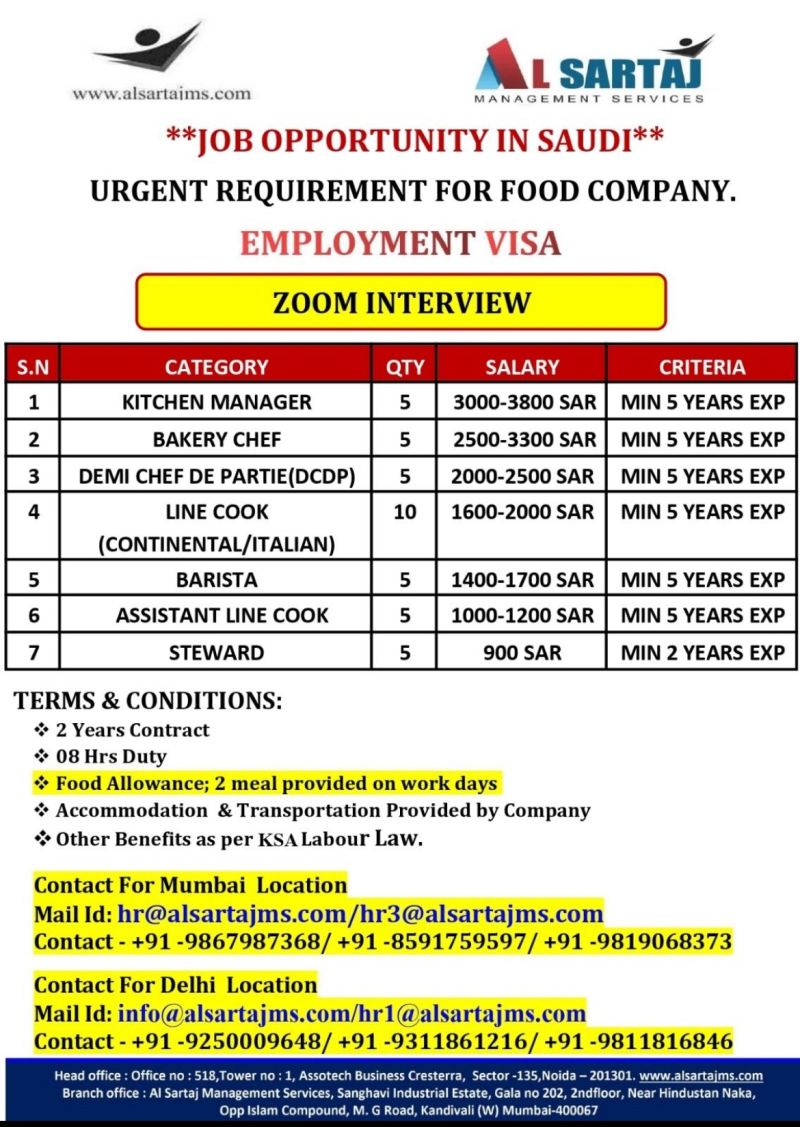 www.alsartajms.com

AL SARTAJ
MANAGEMENT SERVICES

**JOB OPPORTUNITY IN SAUDI**

URGENT REQUIREMENT FOR FOOD COMPANY.

EMPLOYMENT VISA

ZOOM INTERVIEW

| S.N | CATEGORY | QTY | SALARY | CRITERIA |
|---|---|---|---|---|
| 1 | KITCHEN MANAGER | 5 | 3000-3800 SAR | MIN 5 YEARS EXP |
| 2 | BAKERY CHEF | 5 | 2500-3300 SAR | MIN 5 YEARS EXP |
| 3 | DEMI CHEF DE PARTIE(DCDP) | 5 | 2000-2500 SAR | MIN 5 YEARS EXP |
| 4 | LINE COOK (CONTINENTAL/ITALIAN) | 10 | 1600-2000 SAR | MIN 5 YEARS EXP |
| 5 | BARISTA | 5 | 1400-1700 SAR | MIN 5 YEARS EXP |
| 6 | ASSISTANT LINE COOK | 5 | 1000-1200 SAR | MIN 5 YEARS EXP |
| 7 | STEWARD | 5 | 900 SAR | MIN 2 YEARS EXP |

TERMS & CONDITIONS:
❖ 2 Years Contract
❖ 08 Hrs Duty
❖ Food Allowance; 2 meal provided on work days
❖ Accommodation & Transportation Provided by Company
❖ Other Benefits as per KSA Labour Law.

Contact For Mumbai Location
Mail Id: hr@alsartajms.com/hr3@alsartajms.com
Contact - +91 -9867987368/ +91 -8591759597/ +91 -9819068373

Contact For Delhi Location
Mail Id: info@alsartajms.com/hr1@alsartajms.com
Contact - +91 -9250009648/ +91 -9311861216/ +91 -9811816846

Head office : Office no : 518,Tower no : 1, Assotech Business Cresterra, Sector -135,Noida – 201301. www.alsartajms.com
Branch office : Al Sartaj Management Services, Sanghavi Industrial Estate, Gala no 202, 2ndfloor, Near Hindustan Naka, Opp Islam Compound, M. G Road, Kandivali (W) Mumbai-400067